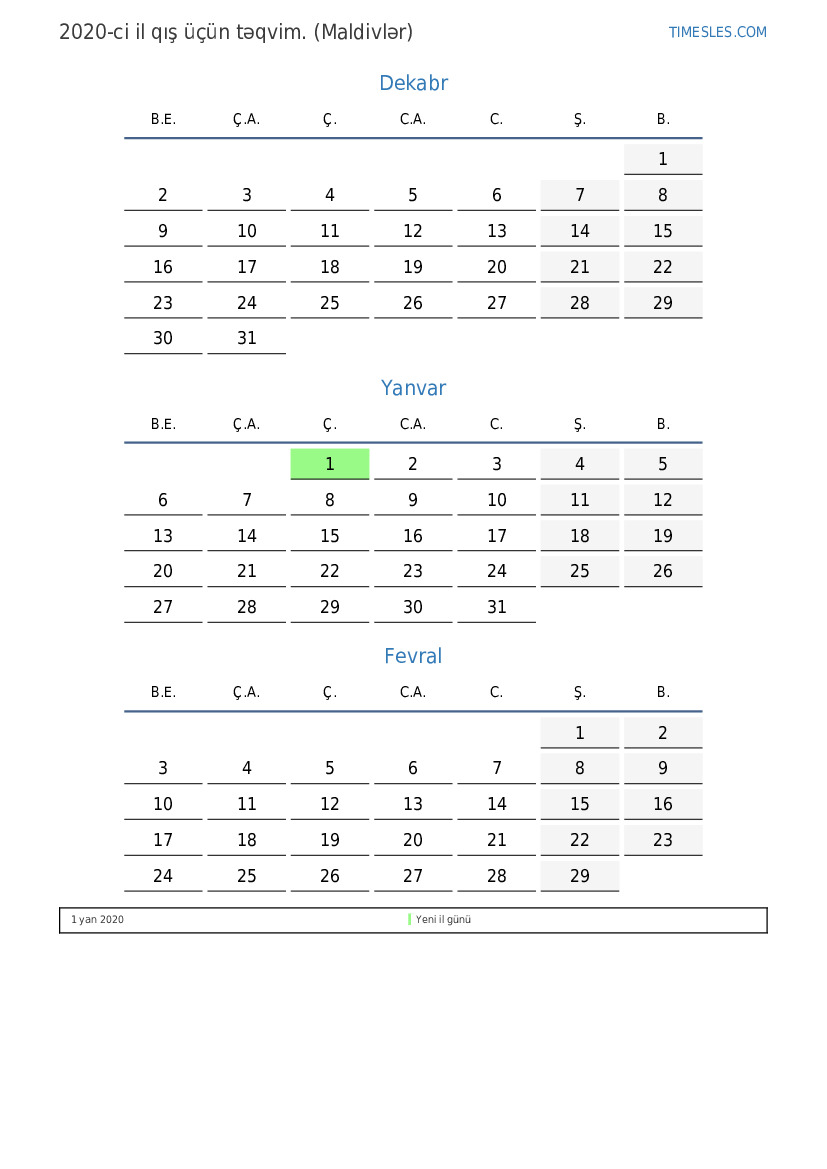 2020-ci il qış üçün təqvim. (Maldivlər)

TIMESLES.COM

Dekabr

| B.E. | Ç.A. | Ç. | C.A. | C. | Ş. | B. |
|---|---|---|---|---|---|---|
| | | | | | | 1 |
| 2 | 3 | 4 | 5 | 6 | 7 | 8 |
| 9 | 10 | 11 | 12 | 13 | 14 | 15 |
| 16 | 17 | 18 | 19 | 20 | 21 | 22 |
| 23 | 24 | 25 | 26 | 27 | 28 | 29 |
| 30 | 31 | | | | | |

Yanvar

| B.E. | Ç.A. | Ç. | C.A. | C. | Ş. | B. |
|---|---|---|---|---|---|---|
| | | 1 | 2 | 3 | 4 | 5 |
| 6 | 7 | 8 | 9 | 10 | 11 | 12 |
| 13 | 14 | 15 | 16 | 17 | 18 | 19 |
| 20 | 21 | 22 | 23 | 24 | 25 | 26 |
| 27 | 28 | 29 | 30 | 31 | | |

Fevral

| B.E. | Ç.A. | Ç. | C.A. | C. | Ş. | B. |
|---|---|---|---|---|---|---|
| | | | | | 1 | 2 |
| 3 | 4 | 5 | 6 | 7 | 8 | 9 |
| 10 | 11 | 12 | 13 | 14 | 15 | 16 |
| 17 | 18 | 19 | 20 | 21 | 22 | 23 |
| 24 | 25 | 26 | 27 | 28 | 29 | |

1 yan 2020 Yeni il günü